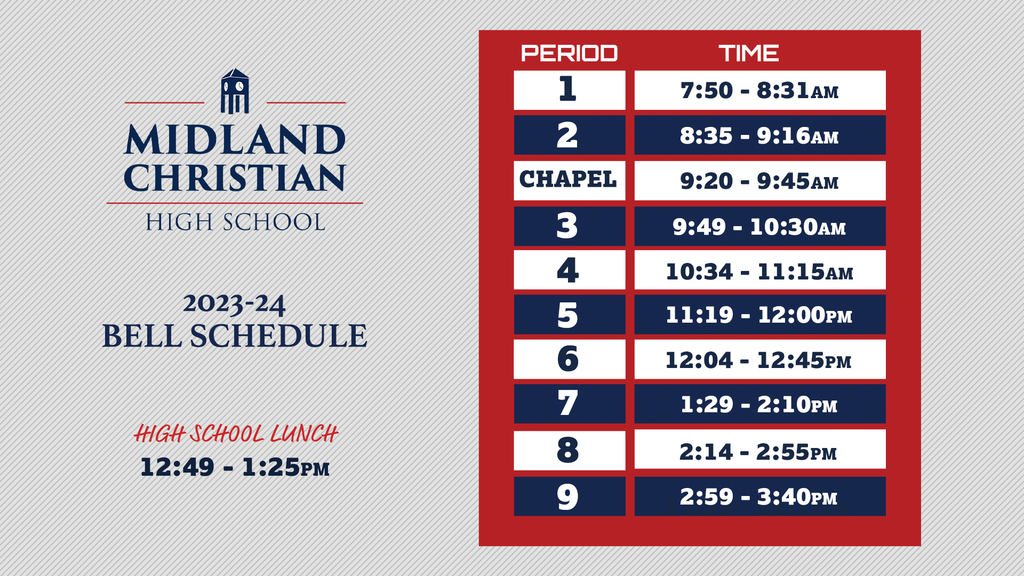 MIDLAND CHRISTIAN
HIGH SCHOOL

2023-24
BELL SCHEDULE

HIGH SCHOOL LUNCH
12:49 - 1:25PM

| PERIOD | TIME |
|---|---|
| 1 | 7:50 - 8:31AM |
| 2 | 8:35 - 9:16AM |
| CHAPEL | 9:20 - 9:45AM |
| 3 | 9:49 - 10:30AM |
| 4 | 10:34 - 11:15AM |
| 5 | 11:19 - 12:00PM |
| 6 | 12:04 - 12:45PM |
| 7 | 1:29 - 2:10PM |
| 8 | 2:14 - 2:55PM |
| 9 | 2:59 - 3:40PM |